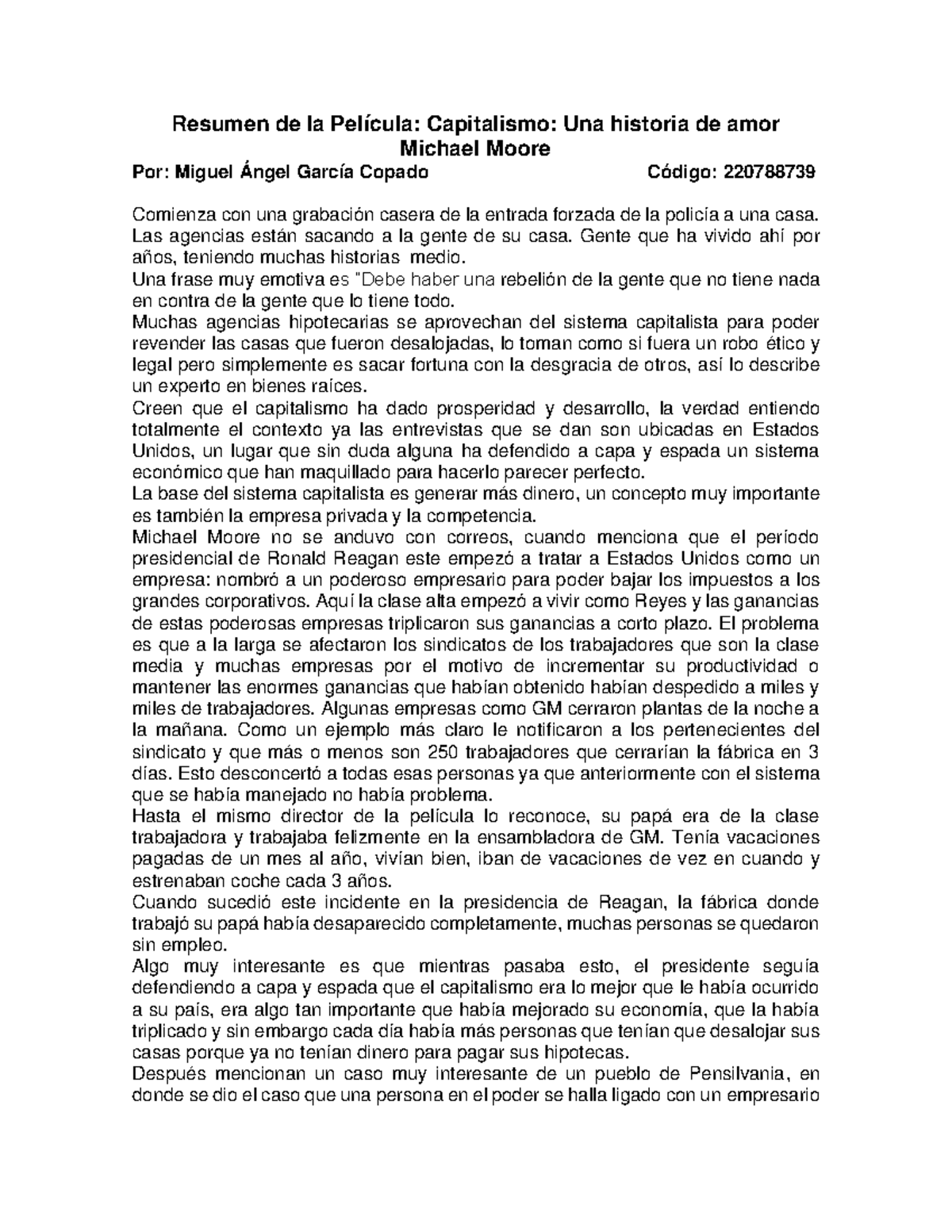 Resumen de la Película: Capitalismo: Una historia de amor
Michael Moore

Por: Miguel Ángel García Copado                    Código: 220788739

Comienza con una grabación casera de la entrada forzada de la policía a una casa. Las agencias están sacando a la gente de su casa. Gente que ha vivido ahí por años, teniendo muchas historias medio.
Una frase muy emotiva es "Debe haber una rebelión de la gente que no tiene nada en contra de la gente que lo tiene todo.
Muchas agencias hipotecarias se aprovechan del sistema capitalista para poder revender las casas que fueron desalojadas, lo toman como si fuera un robo ético y legal pero simplemente es sacar fortuna con la desgracia de otros, así lo describe un experto en bienes raíces.
Creen que el capitalismo ha dado prosperidad y desarrollo, la verdad entiendo totalmente el contexto ya las entrevistas que se dan son ubicadas en Estados Unidos, un lugar que sin duda alguna ha defendido a capa y espada un sistema económico que han maquillado para hacerlo parecer perfecto.
La base del sistema capitalista es generar más dinero, un concepto muy importante es también la empresa privada y la competencia.
Michael Moore no se anduvo con correos, cuando menciona que el período presidencial de Ronald Reagan este empezó a tratar a Estados Unidos como un empresa: nombró a un poderoso empresario para poder bajar los impuestos a los grandes corporativos. Aquí la clase alta empezó a vivir como Reyes y las ganancias de estas poderosas empresas triplicaron sus ganancias a corto plazo. El problema es que a la larga se afectaron los sindicatos de los trabajadores que son la clase media y muchas empresas por el motivo de incrementar su productividad o mantener las enormes ganancias que habían obtenido habían despedido a miles y miles de trabajadores. Algunas empresas como GM cerraron plantas de la noche a la mañana. Como un ejemplo más claro le notificaron a los pertenecientes del sindicato y que más o menos son 250 trabajadores que cerrarían la fábrica en 3 días. Esto desconcertó a todas esas personas ya que anteriormente con el sistema que se había manejado no había problema.
Hasta el mismo director de la película lo reconoce, su papá era de la clase trabajadora y trabajaba felizmente en la ensambladora de GM. Tenía vacaciones pagadas de un mes al año, vivían bien, iban de vacaciones de vez en cuando y estrenaban coche cada 3 años.
Cuando sucedió este incidente en la presidencia de Reagan, la fábrica donde trabajó su papá había desaparecido completamente, muchas personas se quedaron sin empleo.
Algo muy interesante es que mientras pasaba esto, el presidente seguía defendiendo a capa y espada que el capitalismo era lo mejor que le había ocurrido a su país, era algo tan importante que había mejorado su economía, que la había triplicado y sin embargo cada día había más personas que tenían que desalojar sus casas porque ya no tenían dinero para pagar sus hipotecas.
Después mencionan un caso muy interesante de un pueblo de Pensilvania, en donde se dio el caso que una persona en el poder se halla ligado con un empresario